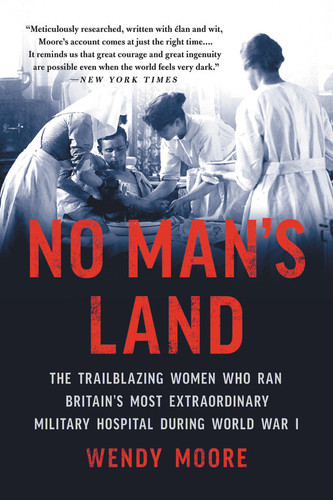 "Meticulously researched, written with élan and wit, Moore's account comes at just the right time.... It reminds us that great courage and great ingenuity are possible even when the world feels very dark."
—NEW YORK TIMES

NO MAN'S LAND

THE TRAILBLAZING WOMEN WHO RAN BRITAIN'S MOST EXTRAORDINARY MILITARY HOSPITAL DURING WORLD WAR I

WENDY MOORE